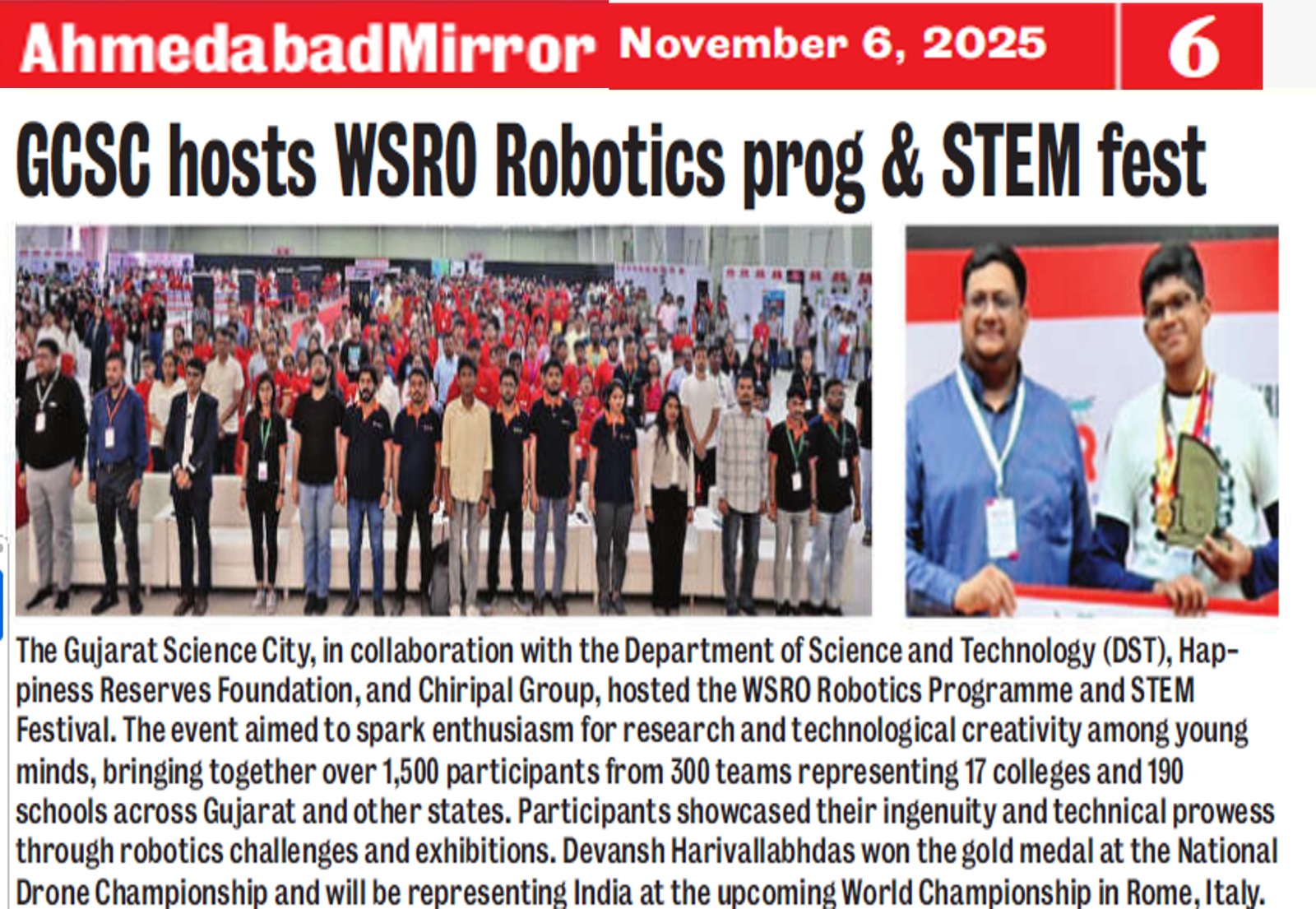 AhmedabadMirror November 6, 2025 6

GCSC hosts WSRO Robotics prog & STEM fest

The Gujarat Science City, in collaboration with the Department of Science and Technology (DST), Happiness Reserves Foundation, and Chiripal Group, hosted the WSRO Robotics Programme and STEM Festival. The event aimed to spark enthusiasm for research and technological creativity among young minds, bringing together over 1,500 participants from 300 teams representing 17 colleges and 190 schools across Gujarat and other states. Participants showcased their ingenuity and technical prowess through robotics challenges and exhibitions. Devansh Harivallabhdas won the gold medal at the National Drone Championship and will be representing India at the upcoming World Championship in Rome, Italy.